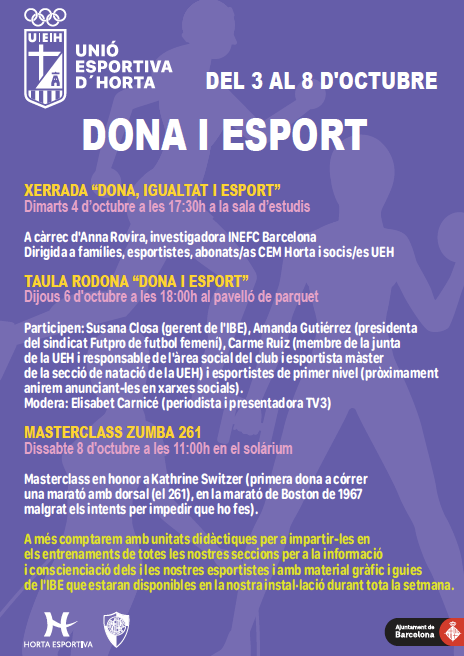 UEH

UNIÓ
ESPORTIVA
D´HORTA

DEL 3 AL 8 D'OCTUBRE

DONA I ESPORT

XERRADA "DONA, IGUALTAT I ESPORT"
Dimarts 4 d'octubre a les 17:30h a la sala d'estudis

A càrrec d'Anna Rovira, investigadora INEFC Barcelona
Dirigida a famílies, esportistes, abonats/as CEM Horta i socis/es UEH

TAULA RODONA "DONA I ESPORT"
Dijous 6 d'octubre a les 18:00h al pavelló de parquet

Participen: Susana Closa (gerent de l'IBE), Amanda Gutiérrez (presidenta del sindicat Futpro de futbol femení), Carme Ruiz (membre de la junta de la UEH i responsable de l'àrea social del club i esportista màster de la secció de natació de la UEH) i esportistes de primer nivel (pròximament anirem anunciant-les en xarxes socials).
Modera: Elisabet Carnicé (periodista i presentadora TV3)

MASTERCLASS ZUMBA 261
Dissabte 8 d'octubre a les 11:00h en el solárium

Masterclass en honor a Kathrine Switzer (primera dona a córrer una marató amb dorsal (el 261), en la marató de Boston de 1967 malgrat els intents per impedir que ho fes).

A més comptarem amb unitats didàctiques per a impartir-les en els entrenaments de totes les nostres seccions per a la informació i conscienciació dels i les nostres esportistes i amb material gràfic i guies de l'IBE que estaran disponibles en la nostra instal·lació durant tota la setmana.

HORTA ESPORTIVA

Ajuntament de
Barcelona